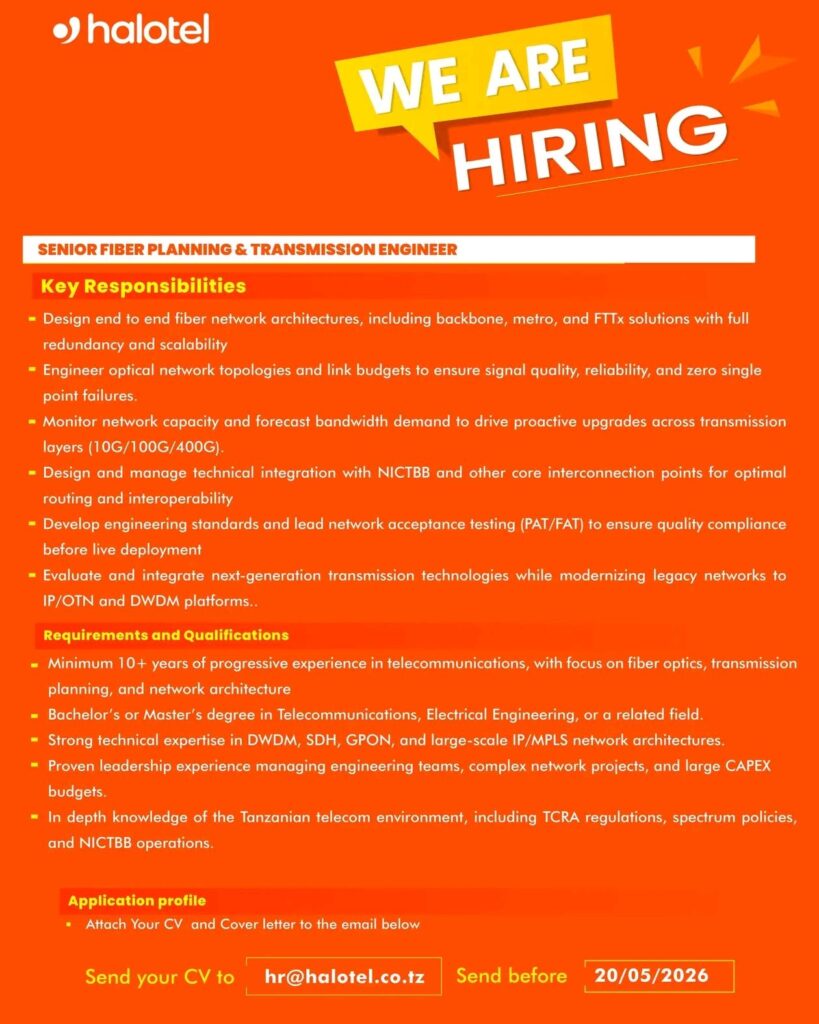 halotel

WE ARE HIRING

SENIOR FIBER PLANNING & TRANSMISSION ENGINEER

Key Responsibilities

- Design end to end fiber network architectures, including backbone, metro, and FTTx solutions with full redundancy and scalability
- Engineer optical network topologies and link budgets to ensure signal quality, reliability, and zero single point failures.
- Monitor network capacity and forecast bandwidth demand to drive proactive upgrades across transmission layers (10G/100G/400G).
- Design and manage technical integration with NICTBB and other core interconnection points for optimal routing and interoperability
- Develop engineering standards and lead network acceptance testing (PAT/FAT) to ensure quality compliance before live deployment
- Evaluate and integrate next-generation transmission technologies while modernizing legacy networks to IP/OTN and DWDM platforms..

Requirements and Qualifications

- Minimum 10+ years of progressive experience in telecommunications, with focus on fiber optics, transmission planning, and network architecture
- Bachelor's or Master's degree in Telecommunications, Electrical Engineering, or a related field.
- Strong technical expertise in DWDM, SDH, GPON, and large-scale IP/MPLS network architectures.
- Proven leadership experience managing engineering teams, complex network projects, and large CAPEX budgets.
- In depth knowledge of the Tanzanian telecom environment, including TCRA regulations, spectrum policies, and NICTBB operations.

Application profile

- Attach Your CV and Cover letter to the email below

Send your CV to hr@halotel.co.tz Send before 20/05/2026